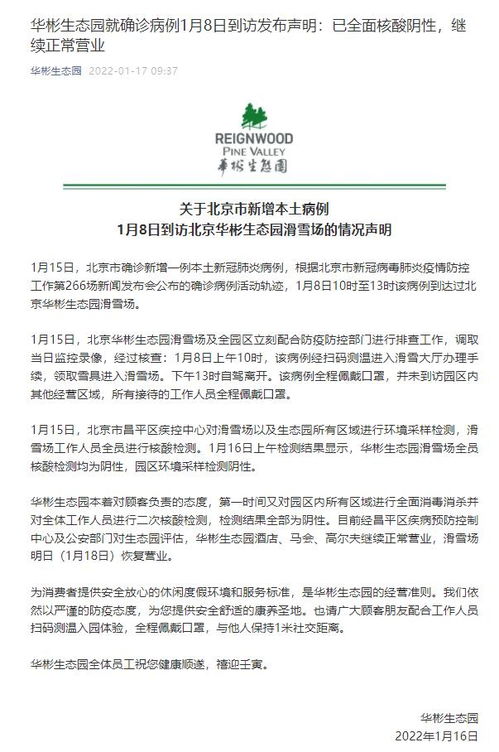 华彬生态园就确诊病例1月8日到访发布声明：已全面核酸阴性，继续正常营业

华彬生态园 2022-01-17 09:37

REIGNWOOD
PINE VALLEY
華彬生態園

关于北京市新增本土病例
1月8日到访北京华彬生态园滑雪场的情况声明

1月15日，北京市确诊新增一例本土新冠肺炎病例，根据北京市新冠病毒肺炎疫情防控工作第266场新闻发布会公布的确诊病例活动轨迹，1月8日10时至13时该病例到达过北京华彬生态园滑雪场。

1月15日，北京华彬生态园滑雪场及全园区立刻配合防疫防控部门进行排查工作，调取当日监控录像，经过核查：1月8日上午10时，该病例经扫码测温进入滑雪大厅办理手续，领取雪具进入滑雪场。下午13时自驾离开。该病例全程佩戴口罩，并未到访园区内其他经营区域，所有接待的工作人员全程佩戴口罩。

1月15日，北京市昌平区疾控中心对滑雪场以及生态园所有区域进行环境采样检测，滑雪场工作人员全员进行核酸检测。1月16日上午检测结果显示，华彬生态园滑雪场全员核酸检测均为阴性，园区环境采样检测阴性。

华彬生态园本着对顾客负责的态度，第一时间又对园区内所有区域进行全面消毒消杀并对全体工作人员进行二次核酸检测，检测结果全部为阴性。目前经昌平区疾病预防控制中心及公安部门对生态园评估，华彬生态园酒店、马会、高尔夫继续正常营业，滑雪场明日（1月18日）恢复营业。

为消费者提供安全放心的休闲度假环境和服务标准，是华彬生态园的经营准则。我们依然以严谨的防疫态度，为您提供安全舒适的康养圣地。也请广大顾客朋友配合工作人员扫码测温入园体验，全程佩戴口罩，与他人保持1米社交距离。

华彬生态园全体员工祝您健康顺遂，禧迎壬寅。

华彬生态园
2022年1月16日